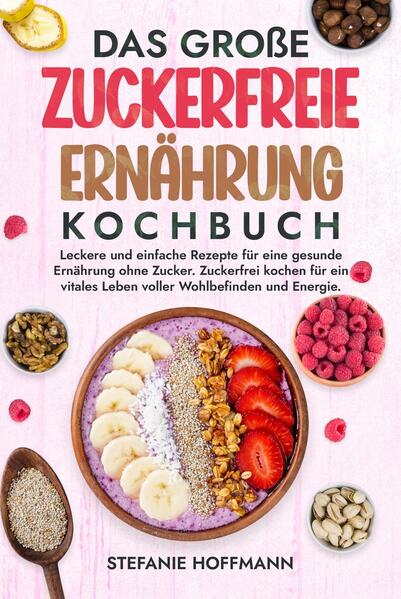 DAS GROßE
ZUCKERFREIE
ERNÄHRUNG
KOCHBUCH

Leckere und einfache Rezepte für eine gesunde Ernährung ohne Zucker. Zuckerfrei kochen für ein vitales Leben voller Wohlbefinden und Energie.

STEFANIE HOFFMANN